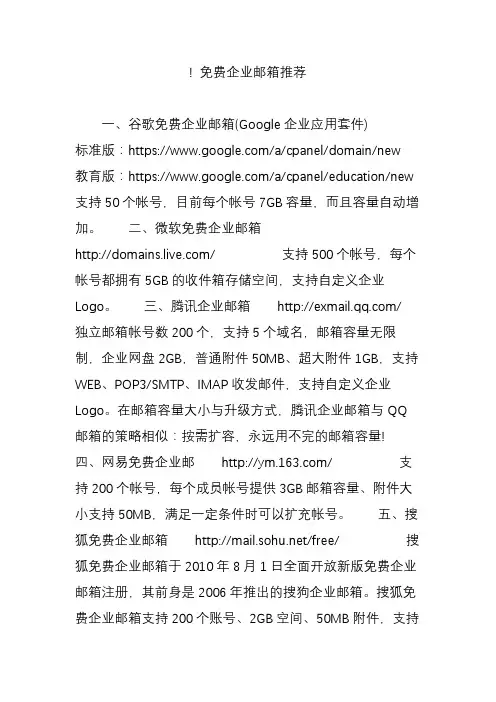 ！免费企业邮箱推荐

一、谷歌免费企业邮箱(Google 企业应用套件) 标准版：https://www.google.com/a/cpanel/domain/new 教育版：https://www.google.com/a/cpanel/education/new 支持 50 个帐号，目前每个帐号 7GB 容量，而且容量自动增加。　　二、微软免费企业邮箱 http://domains.live.com/　　支持 500 个帐号，每个帐号都拥有 5GB 的收件箱存储空间，支持自定义企业 Logo。　　三、腾讯企业邮箱　　http://exmail.qq.com/ 独立邮箱帐号数 200 个，支持 5 个域名，邮箱容量无限制，企业网盘 2GB，普通附件 50MB、超大附件 1GB，支持 WEB、POP3/SMTP、IMAP 收发邮件，支持自定义企业 Logo。在邮箱容量大小与升级方式，腾讯企业邮箱与 QQ 邮箱的策略相似：按需扩容，永远用不完的邮箱容量! 四、网易免费企业邮　　http://ym.163.com/　　支持 200 个帐号，每个成员帐号提供 3GB 邮箱容量、附件大小支持 50MB，满足一定条件时可以扩充帐号。　　五、搜狐免费企业邮箱　　http://mail.sohu.net/free/　　搜狐免费企业邮箱于 2010 年 8 月 1 日全面开放新版免费企业邮箱注册，其前身是 2006 年推出的搜狗企业邮箱。搜狐免费企业邮箱支持 200 个账号、2GB 空间、50MB 附件，支持